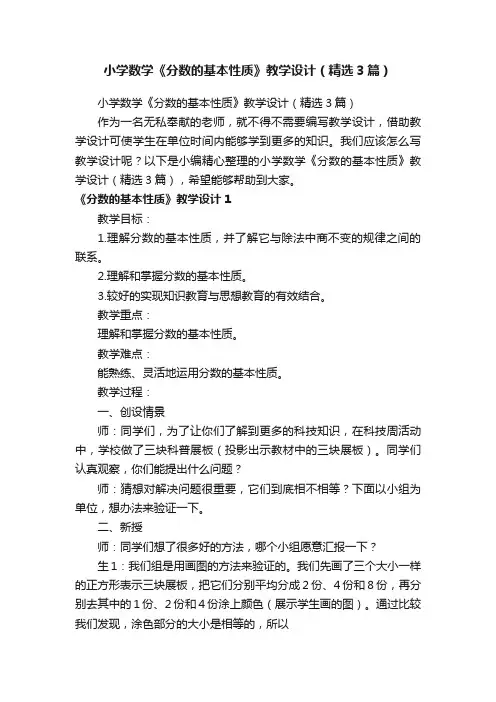 小学数学《分数的基本性质》教学设计（精选3篇）

小学数学《分数的基本性质》教学设计（精选3篇）

作为一名无私奉献的老师，就不得不需要编写教学设计，借助教学设计可使学生在单位时间内能够学到更多的知识。我们应该怎么写教学设计呢？以下是小编精心整理的小学数学《分数的基本性质》教学设计（精选3篇），希望能够帮助到大家。

《分数的基本性质》教学设计1

教学目标：

1.理解分数的基本性质，并了解它与除法中商不变的规律之间的联系。

2.理解和掌握分数的基本性质。

3.较好的实现知识教育与思想教育的有效结合。

教学重点：

理解和掌握分数的基本性质。

教学难点：

能熟练、灵活地运用分数的基本性质。

教学过程：

一、创设情景

师：同学们，为了让你们了解到更多的科技知识，在科技周活动中，学校做了三块科普展板（投影出示教材中的三块展板）。同学们认真观察，你们能提出什么问题？

师：猜想对解决问题很重要，它们到底相不相等？下面以小组为单位，想办法来验证一下。

二、新授

师：同学们想了很多好的方法，哪个小组愿意汇报一下？

生1：我们组是用画图的方法来验证的。我们先画了三个大小一样的正方形表示三块展板，把它们分别平均分成2份、4份和8份，再分别去其中的1份、2份和4份涂上颜色（展示学生画的图）。通过比较我们发现，涂色部分的大小是相等的，所以